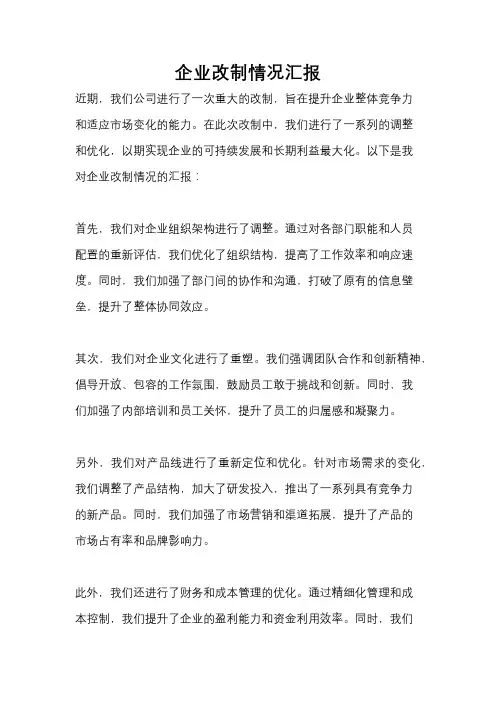 企业改制情况汇报

近期，我们公司进行了一次重大的改制，旨在提升企业整体竞争力和适应市场变化的能力。在此次改制中，我们进行了一系列的调整和优化，以期实现企业的可持续发展和长期利益最大化。以下是我对企业改制情况的汇报：

首先，我们对企业组织架构进行了调整。通过对各部门职能和人员配置的重新评估，我们优化了组织结构，提高了工作效率和响应速度。同时，我们加强了部门间的协作和沟通，打破了原有的信息壁垒，提升了整体协同效应。

其次，我们对企业文化进行了重塑。我们强调团队合作和创新精神，倡导开放、包容的工作氛围，鼓励员工敢于挑战和创新。同时，我们加强了内部培训和员工关怀，提升了员工的归属感和凝聚力。

另外，我们对产品线进行了重新定位和优化。针对市场需求的变化，我们调整了产品结构，加大了研发投入，推出了一系列具有竞争力的新产品。同时，我们加强了市场营销和渠道拓展，提升了产品的市场占有率和品牌影响力。

此外，我们还进行了财务和成本管理的优化。通过精细化管理和成本控制，我们提升了企业的盈利能力和资金利用效率。同时，我们